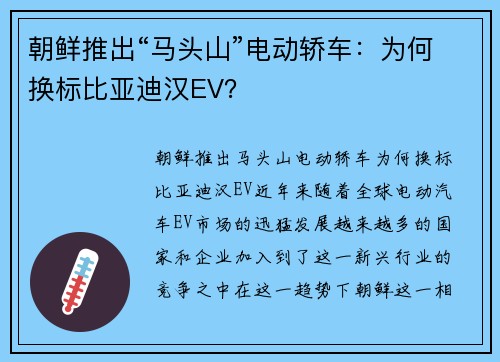 朝鲜推出“马头山”电动轿车：为何换标比亚迪汉EV?

朝鲜推出马头山电动轿车为何换标比亚迪汉EV近年来随着全球电动汽车EV市场的迅猛发展越来越多的国家和企业加入到了这一新兴行业的竞争之中在这一趋势下朝鲜这一相